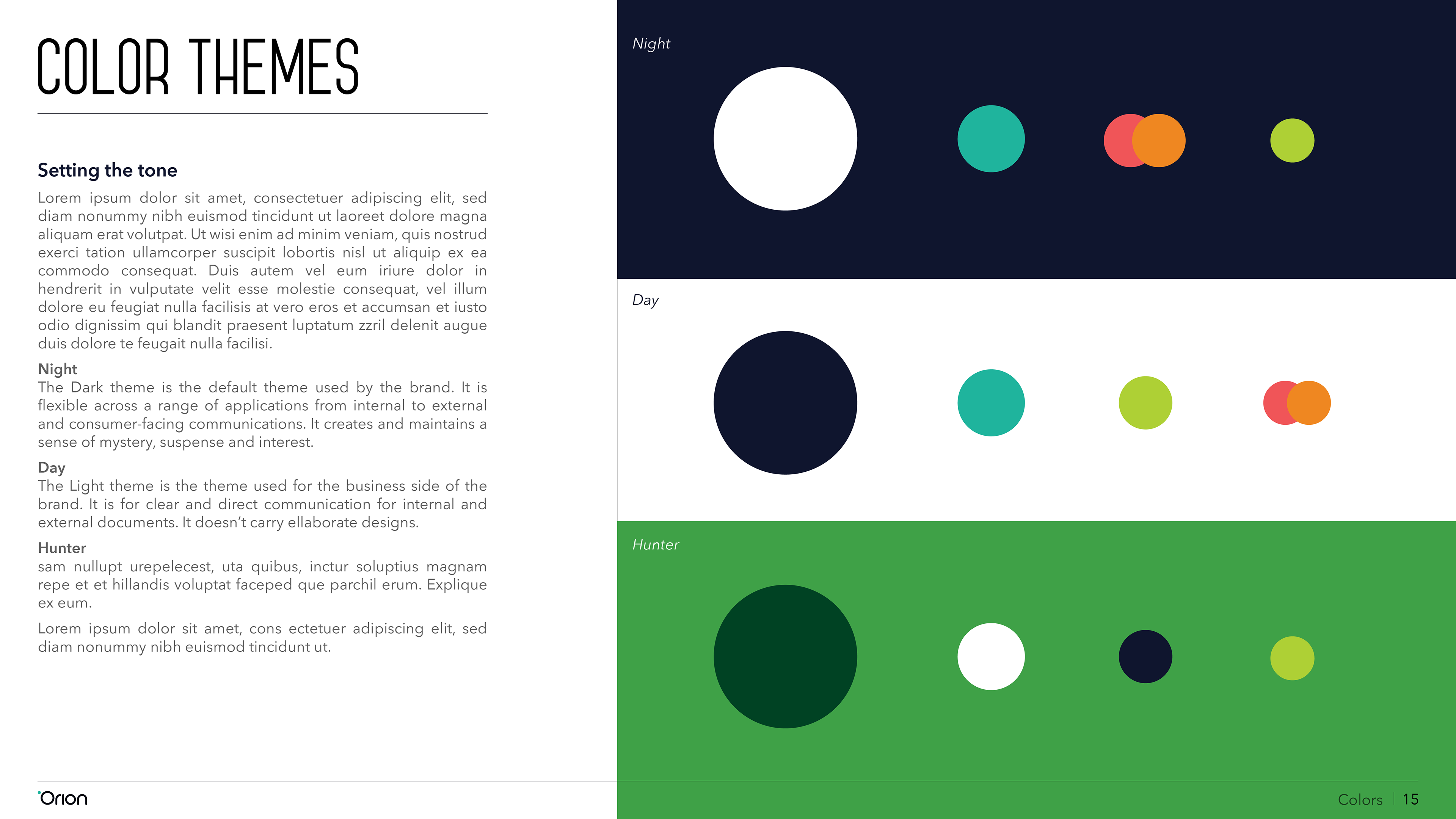 COLOR THEMES

Setting the tone

Lorem ipsum dolor sit amet, consectetuer adipiscing elit, sed diam nonummy nibh euismod tincidunt ut laoreet dolore magna aliquam erat volutpat. Ut wisi enim ad minim veniam, quis nostrud exerci tation ullamcorper suscipit lobortis nisl ut aliquip ex ea commodo consequat. Duis autem vel eum iriure dolor in hendrerit in vulputate velit esse molestie consequat, vel illum dolore eu feugiat nulla facilisis at vero eros et accumsan et iusto odio dignissim qui blandit praesent luptatum zzril delenit augue duis dolore te feugait nulla facilisi.

Night
The Dark theme is the default theme used by the brand. It is flexible across a range of applications from internal to external and consumer-facing communications. It creates and maintains a sense of mystery, suspense and interest.

Day
The Light theme is the theme used for the business side of the brand. It is for clear and direct communication for internal and external documents. It doesn't carry ellaborate designs.

Hunter
sam nullupt urepelecest, uta quibus, inctur soluptius magnam repe et et hillandis voluptat faceped que parchil erum. Explique ex eum.

Lorem ipsum dolor sit amet, cons ectetuer adipiscing elit, sed diam nonummy nibh euismod tincidunt ut.

Night

Day

Hunter

Orion

Colors | 15